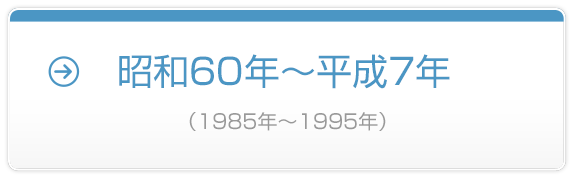 昭和60年～平成7年

（1985年～1995年）